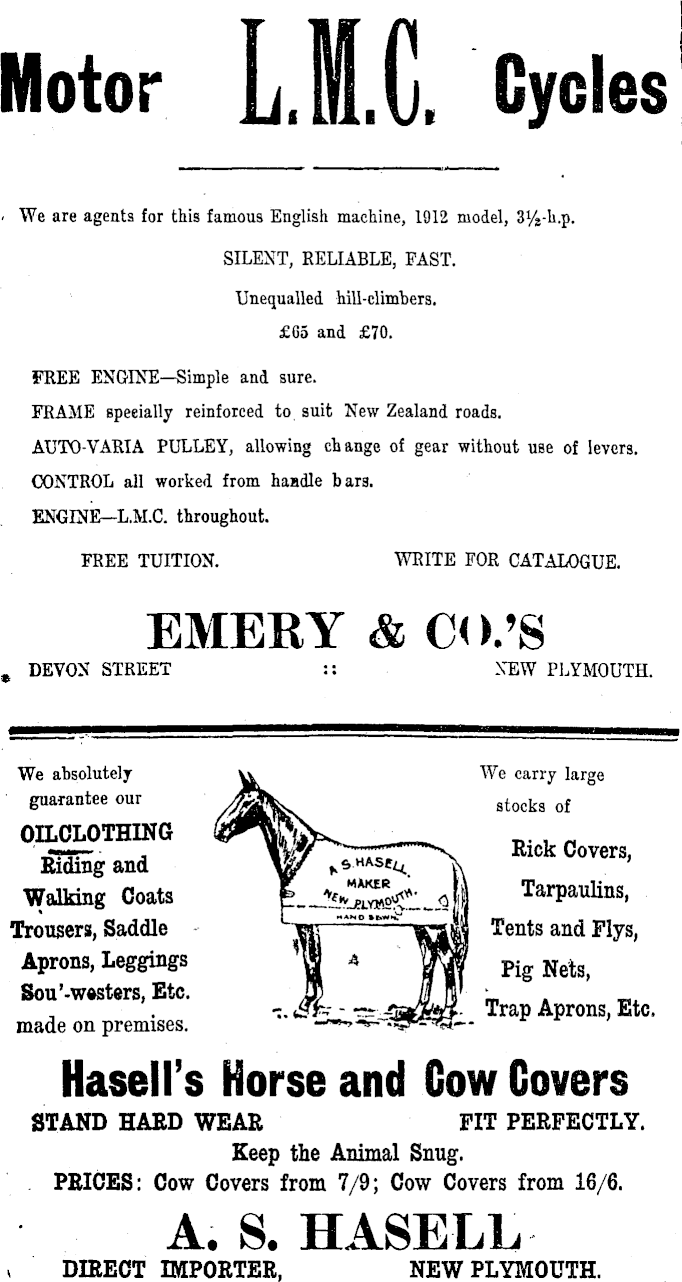 Motor L.M.C. Cycles

We are agents for this famous English machine, 1912 model, 3½-h.p.

SILENT, RELIABLE, FAST.

Unequalled hill-climbers.

£65 and £70.

FREE ENGINE—Simple and sure.

FRAME specially reinforced to suit New Zealand roads.

AUTO-VARIA PULLEY, allowing change of gear without use of levers.

CONTROL all worked from handle bars.

ENGINE—L.M.C. throughout.

FREE TUITION. WRITE FOR CATALOGUE.

EMERY & CO.'S

DEVON STREET :: NEW PLYMOUTH.

We absolutely guarantee our OILCLOTHING Riding and Walking Coats Trousers, Saddle Aprons, Leggings Sou'-westers, Etc. made on premises.

A. S. HASELL MAKER NEW PLYMOUTH. HAND SEWN

We carry large stocks of Rick Covers, Tarpaulins, Tents and Flys, Pig Nets, Trap Aprons, Etc.

Hasell's Horse and Cow Covers

STAND HARD WEAR FIT PERFECTLY.

Keep the Animal Snug.

PRICES: Cow Covers from 7/9; Cow Covers from 16/6.

A. S. HASELL

DIRECT IMPORTER, NEW PLYMOUTH.